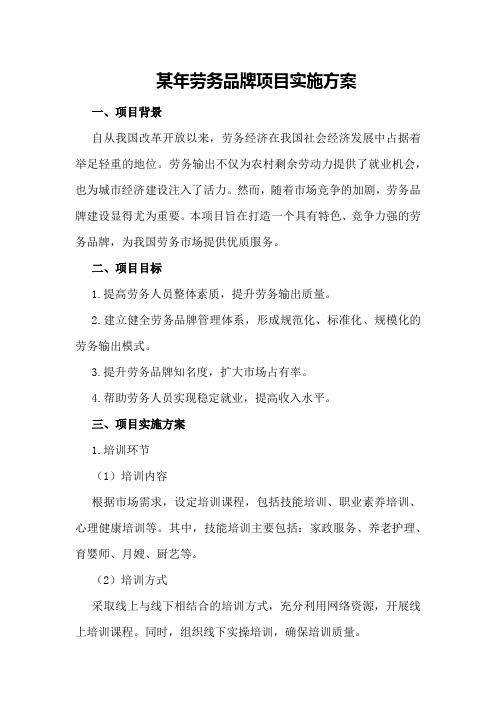 某年劳务品牌项目实施方案

一、项目背景

自从我国改革开放以来，劳务经济在我国社会经济发展中占据着举足轻重的地位。劳务输出不仅为农村剩余劳动力提供了就业机会，也为城市经济建设注入了活力。然而，随着市场竞争的加剧，劳务品牌建设显得尤为重要。本项目旨在打造一个具有特色、竞争力强的劳务品牌，为我国劳务市场提供优质服务。

二、项目目标

1.提高劳务人员整体素质，提升劳务输出质量。

2.建立健全劳务品牌管理体系，形成规范化、标准化、规模化的劳务输出模式。

3.提升劳务品牌知名度，扩大市场占有率。

4.帮助劳务人员实现稳定就业，提高收入水平。

三、项目实施方案

1.培训环节

（1）培训内容

根据市场需求，设定培训课程，包括技能培训、职业素养培训、心理健康培训等。其中，技能培训主要包括：家政服务、养老护理、育婴师、月嫂、厨艺等。

（2）培训方式

采取线上与线下相结合的培训方式，充分利用网络资源，开展线上培训课程。同时，组织线下实操培训，确保培训质量。